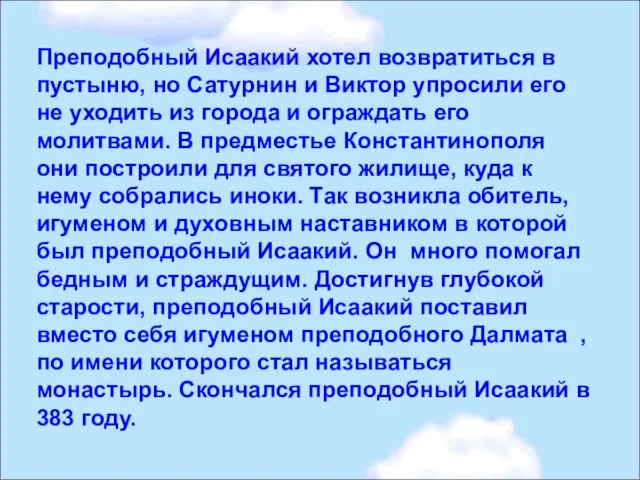 Преподобный Исаакий хотел возвратиться в пустыню, но Сатурнин и Виктор упросили его не уходить из города и ограждать его молитвами. В предместье Константинополя они построили для святого жилище, куда к нему собрались иноки. Так возникла обитель, игуменом и духовным наставником в которой был преподобный Исаакий. Он много помогал бедным и страждущим. Достигнув глубокой старости, преподобный Исаакий поставил вместо себя игуменом преподобного Далмата , по имени которого стал называться монастырь. Скончался преподобный Исаакий в 383 году.